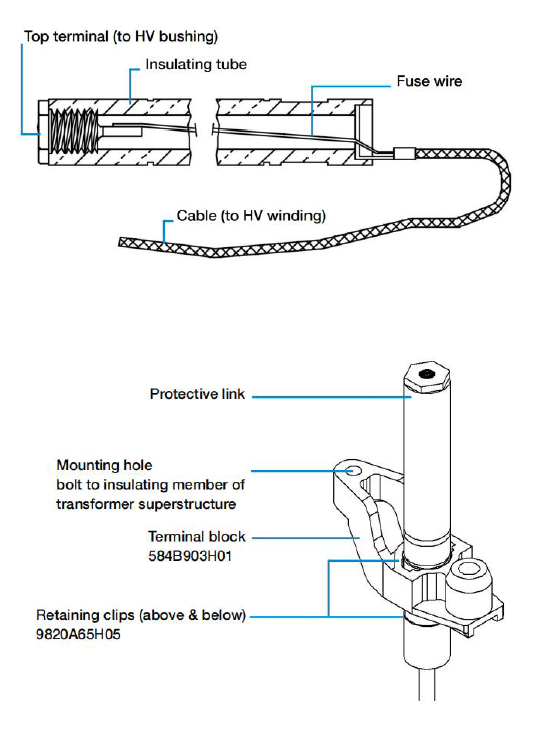 Top terminal (to HV bushing)

Insulating tube

Fuse wire

Cable (to HV winding)

Protective link

Mounting hole
bolt to insulating member of
transformer superstructure

Terminal block
584B903H01

Retaining clips (above & below)
9820A65H05